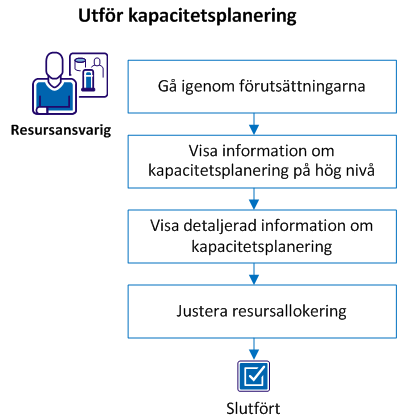 Utför kapacitetsplanering

Resursansvarig

Gå igenom förutsättningarna

Visa information om kapacitetsplanering på hög nivå

Visa detaljerad information om kapacitetsplanering

Justera resursallokering

Slutfört